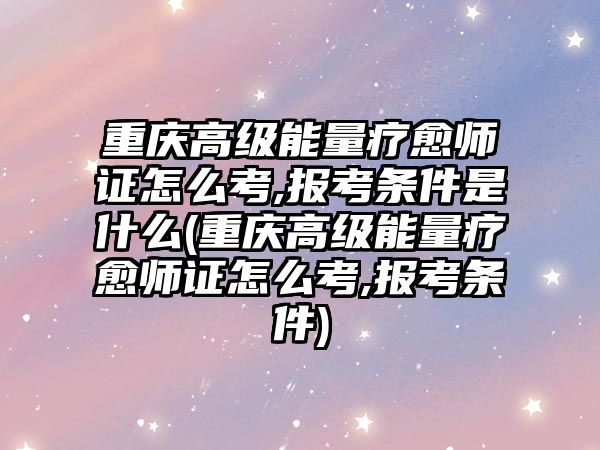 重庆高级能量疗愈师证怎么考,报考条件是什么(重庆高级能量疗愈师证怎么考,报考条件)